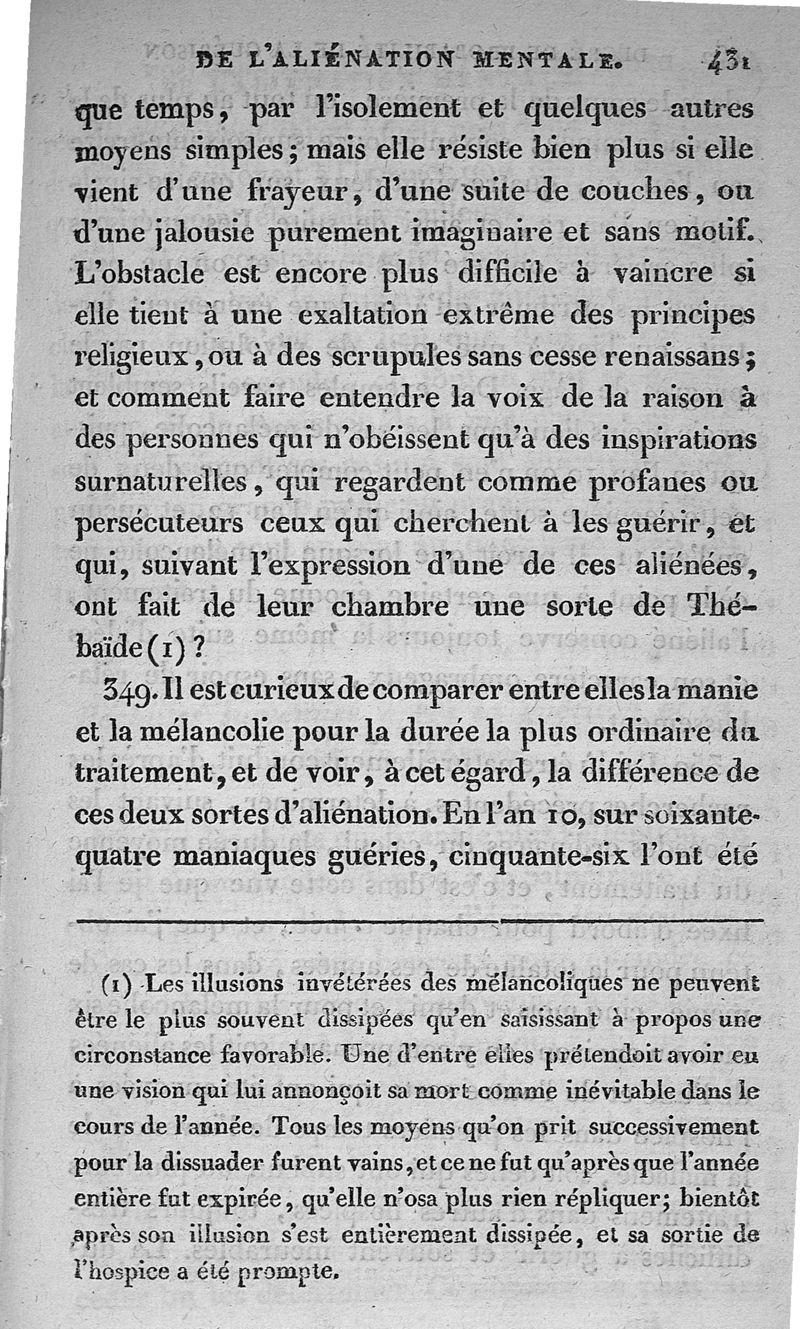 DE L'ALIÉNATION MENTALE. 431

que temps, par l'isolement et quelques autres moyens simples; mais elle résiste bien plus si elle vient d'une frayeur, d'une suite de couches, ou d'une jalousie purement imaginaire et sans motif. L'obstacle est encore plus difficile à vaincre si elle tient à une exaltation extrême des principes religieux, ou à des scrupules sans cesse renaissans; et comment faire entendre la voix de la raison à des personnes qui n'obéissent qu'à des inspirations surnaturelles, qui regardent comme profanes ou persécuteurs ceux qui cherchent à les guérir, et qui, suivant l'expression d'une de ces aliénées, ont fait de leur chambre une sorte de Thébaïde (1)?

349. Il est curieux de comparer entre elles la manie et la mélancolie pour la durée la plus ordinaire du traitement, et de voir, à cet égard, la différence de ces deux sortes d'aliénation. En l'an 10, sur soixante-quatre maniaques guéries, cinquante-six l'ont été

(1) Les illusions invétérées des mélancoliques ne peuvent être le plus souvent dissipées qu'en saisissant à propos une circonstance favorable. Une d'entre elles prétendoit avoir eu une vision qui lui annonçoit sa mort comme inévitable dans le cours de l'année. Tous les moyens qu'on prit successivement pour la dissuader furent vains, et ce ne fut qu'après que l'année entière fut expirée, qu'elle n'osa plus rien répliquer; bientôt après son illusion s'est entièrement dissipée, et sa sortie de l'hospice a été prompte.